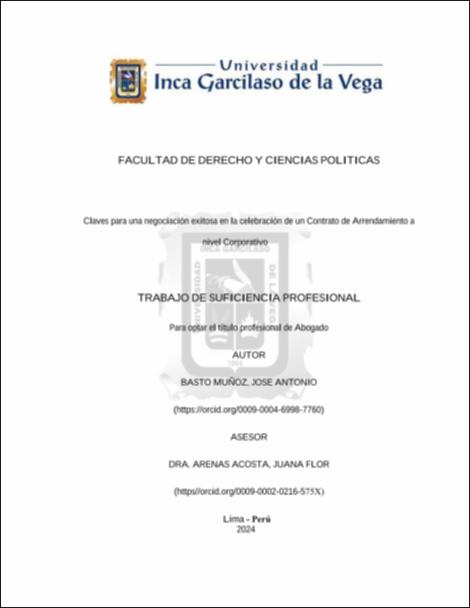 Universidad
Inca Garcilaso de la Vega

FACULTAD DE DERECHO Y CIENCIAS POLITICAS

Claves para una negociación exitosa en la celebración de un Contrato de Arrendamiento a nivel Corporativo

TRABAJO DE SUFICIENCIA PROFESIONAL

Para optar el título profesional de Abogado

AUTOR

BASTO MUÑOZ, JOSE ANTONIO

(https://orcid.org/0009-0004-6998-7760)

ASESOR

DRA. ARENAS ACOSTA, JUANA FLOR

(https//orcid.org/0009-0002-0216-575X)

Lima - Perú
2024